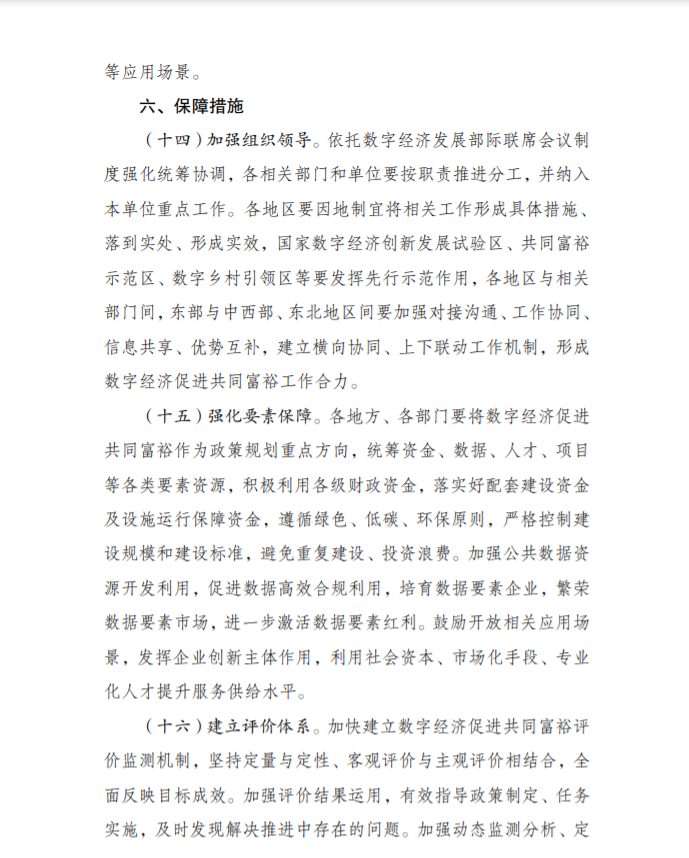 等应用场景。

六、保障措施

（十四）加强组织领导。依托数字经济发展部际联席会议制度强化统筹协调，各相关部门和单位要按职责推进分工，并纳入本单位重点工作。各地区要因地制宜将相关工作形成具体措施、落到实处、形成实效，国家数字经济创新发展试验区、共同富裕示范区、数字乡村引领区等要发挥先行示范作用，各地区与相关部门间，东部与中西部、东北地区间要加强对接沟通、工作协同、信息共享、优势互补，建立横向协同、上下联动工作机制，形成数字经济促进共同富裕工作合力。

（十五）强化要素保障。各地方、各部门要将数字经济促进共同富裕作为政策规划重点方向，统筹资金、数据、人才、项目等各类要素资源，积极利用各级财政资金，落实好配套建设资金及设施运行保障资金，遵循绿色、低碳、环保原则，严格控制建设规模和建设标准，避免重复建设、投资浪费。加强公共数据资源开发利用，促进数据高效合规利用，培育数据要素企业，繁荣数据要素市场，进一步激活数据要素红利。鼓励开放相关应用场景，发挥企业创新主体作用，利用社会资本、市场化手段、专业化人才提升服务供给水平。

（十六）建立评价体系。加快建立数字经济促进共同富裕评价监测机制，坚持定量与定性、客观评价与主观评价相结合，全面反映目标成效。加强评价结果运用，有效指导政策制定、任务实施，及时发现解决推进中存在的问题。加强动态监测分析、定